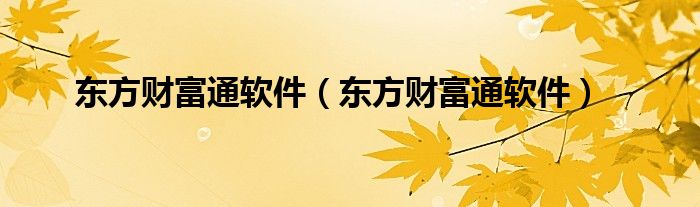 东方财富通软件（东方财富通软件）